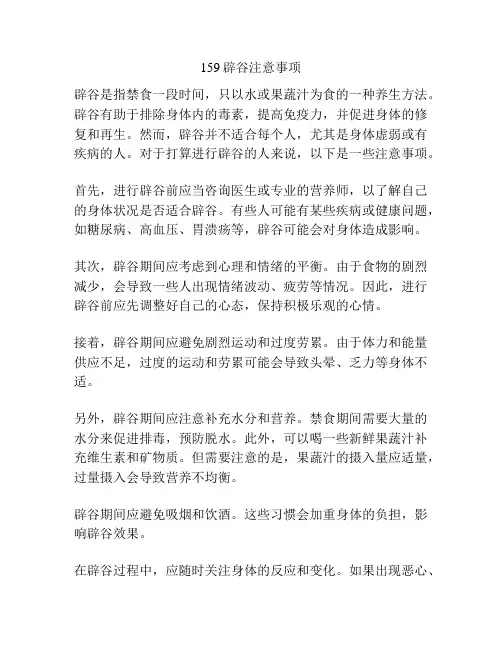 159 辟谷注意事项

辟谷是指禁食一段时间，只以水或果蔬汁为食的一种养生方法。辟谷有助于排除身体内的毒素，提高免疫力，并促进身体的修复和再生。然而，辟谷并不适合每个人，尤其是身体虚弱或有疾病的人。对于打算进行辟谷的人来说，以下是一些注意事项。

首先，进行辟谷前应当咨询医生或专业的营养师，以了解自己的身体状况是否适合辟谷。有些人可能有某些疾病或健康问题，如糖尿病、高血压、胃溃疡等，辟谷可能会对身体造成影响。

其次，辟谷期间应考虑到心理和情绪的平衡。由于食物的剧烈减少，会导致一些人出现情绪波动、疲劳等情况。因此，进行辟谷前应先调整好自己的心态，保持积极乐观的心情。

接着，辟谷期间应避免剧烈运动和过度劳累。由于体力和能量供应不足，过度的运动和劳累可能会导致头晕、乏力等身体不适。

另外，辟谷期间应注意补充水分和营养。禁食期间需要大量的水分来促进排毒，预防脱水。此外，可以喝一些新鲜果蔬汁补充维生素和矿物质。但需要注意的是，果蔬汁的摄入量应适量，过量摄入会导致营养不均衡。

辟谷期间应避免吸烟和饮酒。这些习惯会加重身体的负担，影响辟谷效果。

在辟谷过程中，应随时关注身体的反应和变化。如果出现恶心、